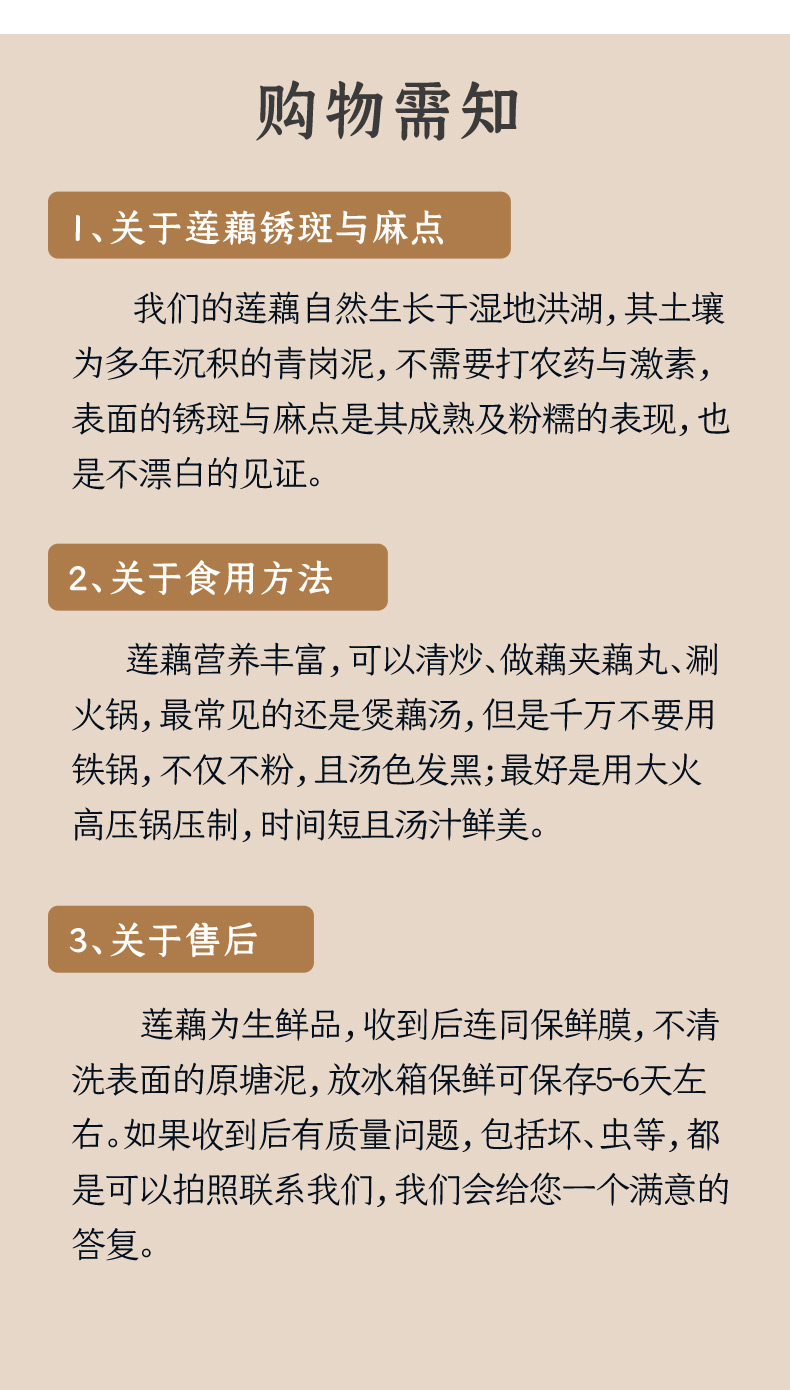 购物需知

1、关于莲藕锈斑与麻点

我们的莲藕自然生长于湿地洪湖，其土壤为多年沉积的青岗泥，不需要打农药与激素，表面的锈斑与麻点是其成熟及粉糯的表现，也是不漂白的见证。

2、关于食用方法

莲藕营养丰富，可以清炒、做藕夹藕丸、涮火锅，最常见的还是煲藕汤，但是千万不要用铁锅，不仅不粉，且汤色发黑；最好是用大火高压锅压制，时间短且汤汁鲜美。

3、关于售后

莲藕为生鲜品，收到后连同保鲜膜，不清洗表面的原塘泥，放冰箱保鲜可保存5-6天左右。如果收到后有质量问题，包括坏、虫等，都是可以拍照联系我们，我们会给您一个满意的答复。